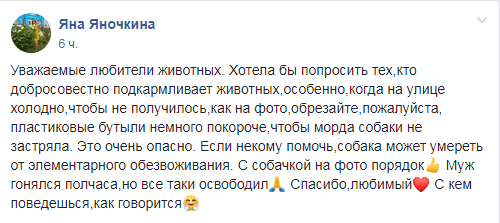 Яна Яночкина
6 ч.

Уважаемые любители животных. Хотела бы попросить тех,кто добросовестно подкармливает животных,особенно,когда на улице холодно,чтобы не получилось,как на фото,обрезайте,пожалуйста, пластиковые бутыли немного покороче,чтобы морда собаки не застряла. Это очень опасно. Если некому помочь,собака может умереть от элементарного обезвоживания. С собачкой на фото порядок👍 Муж гонялся полчаса,но все таки освободил🙏 Спасибо,любимый❤️ С кем поведешься,как говорится🤗